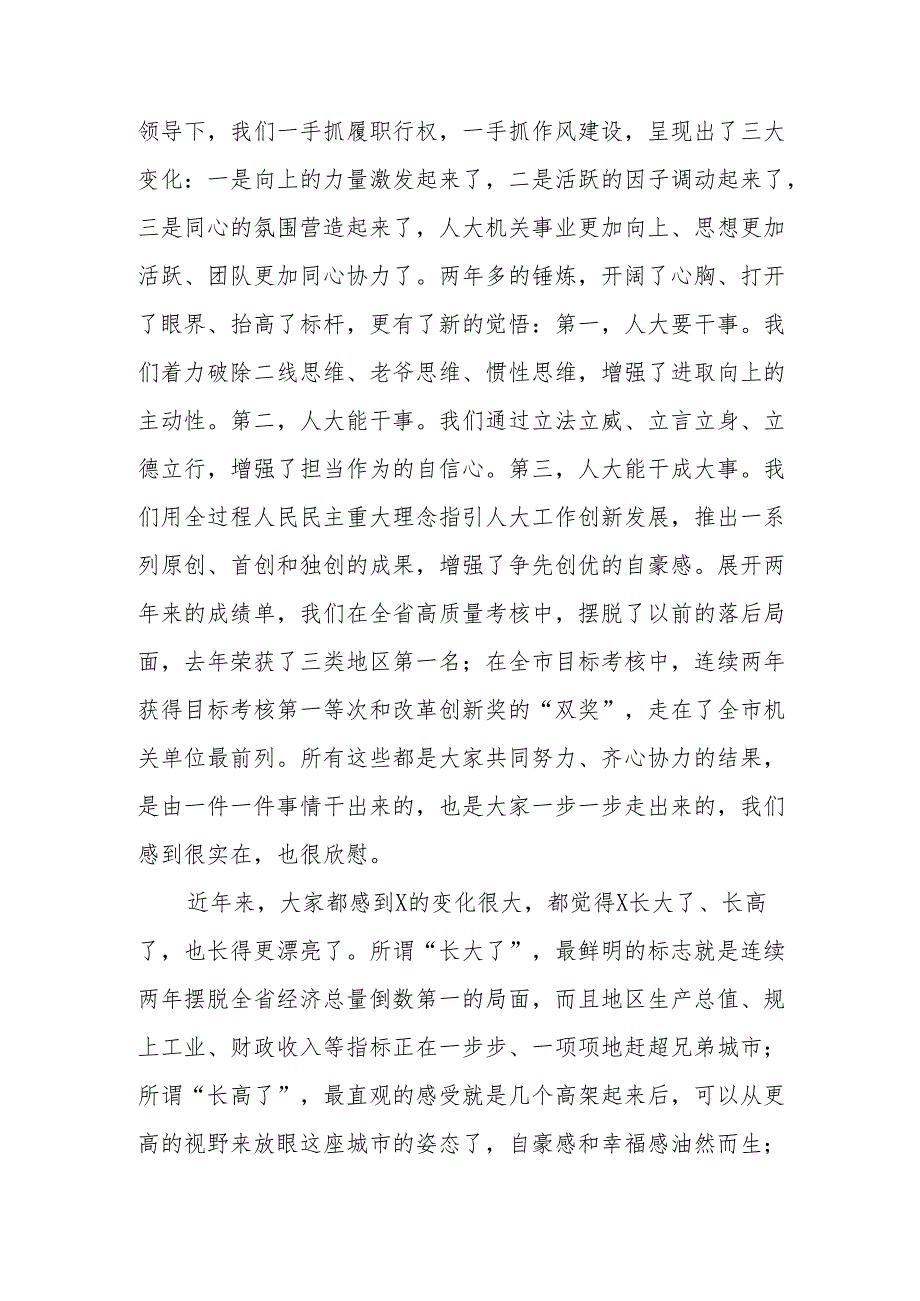 领导下，我们一手抓履职行权，一手抓作风建设，呈现出了三大变化：一是向上的力量激发起来了，二是活跃的因子调动起来了，三是同心的氛围营造起来了，人大机关事业更加向上、思想更加活跃、团队更加同心协力了。两年多的锤炼，开阔了心胸、打开了眼界、抬高了标杆，更有了新的觉悟：第一，人大要干事。我们着力破除二线思维、老爷思维、惯性思维，增强了进取向上的主动性。第二，人大能干事。我们通过立法立威、立言立身、立德立行，增强了担当作为的自信心。第三，人大能干成大事。我们用全过程人民民主重大理念指引人大工作创新发展，推出一系列原创、首创和独创的成果，增强了争先创优的自豪感。展开两年来的成绩单，我们在全省高质量考核中，摆脱了以前的落后局面，去年荣获了三类地区第一名；在全市目标考核中，连续两年获得目标考核第一等次和改革创新奖的“双奖”，走在了全市机关单位最前列。所有这些都是大家共同努力、齐心协力的结果，是由一件一件事情干出来的，也是大家一步一步走出来的，我们感到很实在，也很欣慰。

近年来，大家都感到X的变化很大，都觉得X长大了、长高了，也长得更漂亮了。所谓“长大了”，最鲜明的标志就是连续两年摆脱全省经济总量倒数第一的局面，而且地区生产总值、规上工业、财政收入等指标正在一步步、一项项地赶超兄弟城市；所谓“长高了”，最直观的感受就是几个高架起来后，可以从更高的视野来放眼这座城市的姿态了，自豪感和幸福感油然而生；